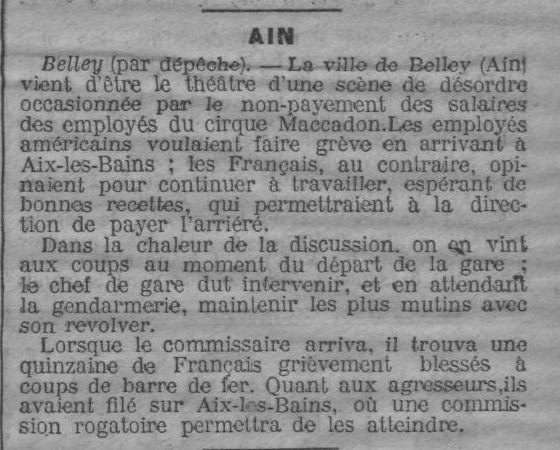 AIN

Belley (par dépêche). — La ville de Belley (Ain) vient d'être le théâtre d'une scène de désordre occasionnée par le non-payement des salaires des employés du cirque Maccadon.Les employés américains voulaient faire grève en arrivant à Aix-les-Bains ; les Français, au contraire, opinaient pour continuer à travailler, espérant de bonnes recettes, qui permettraient à la direction de payer l'arriéré.

Dans la chaleur de la discussion, on en vint aux coups au moment du départ de la gare ; le chef de gare dut intervenir, et en attendant la gendarmerie, maintenir les plus mutins avec son revolver.

Lorsque le commissaire arriva, il trouva une quinzaine de Français grièvement blessés à coups de barre de fer. Quant aux agresseurs,ils avaient filé sur Aix-les-Bains, où une commission rogatoire permettra de les atteindre.